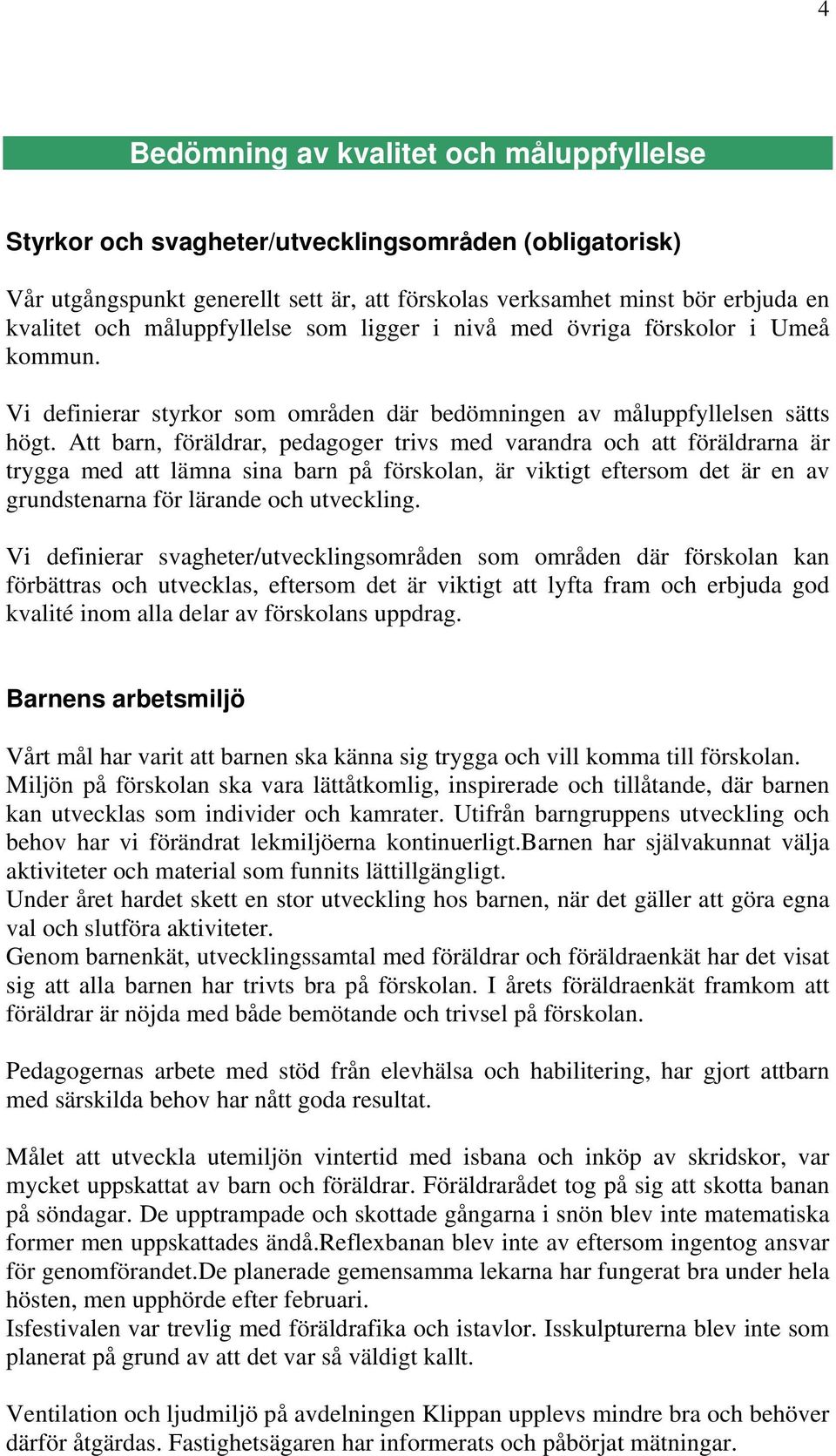 4

Bedömning av kvalitet och måluppfyllelse

Styrkor och svagheter/utvecklingsområden (obligatorisk)

Vår utgångspunkt generellt sett är, att förskolas verksamhet minst bör erbjuda en kvalitet och måluppfyllelse som ligger i nivå med övriga förskolor i Umeå kommun.

Vi definierar styrkor som områden där bedömningen av måluppfyllelsen sätts högt. Att barn, föräldrar, pedagoger trivs med varandra och att föräldrarna är trygga med att lämna sina barn på förskolan, är viktigt eftersom det är en av grundstenarna för lärande och utveckling.

Vi definierar svagheter/utvecklingsområden som områden där förskolan kan förbättras och utvecklas, eftersom det är viktigt att lyfta fram och erbjuda god kvalité inom alla delar av förskolans uppdrag.

Barnens arbetsmiljö

Vårt mål har varit att barnen ska känna sig trygga och vill komma till förskolan. Miljön på förskolan ska vara lättåtkomlig, inspirerade och tillåtande, där barnen kan utvecklas som individer och kamrater. Utifrån barngruppens utveckling och behov har vi förändrat lekmiljöerna kontinuerligt.Barnen har självakunnat välja aktiviteter och material som funnits lättillgängligt.
Under året hardet skett en stor utveckling hos barnen, när det gäller att göra egna val och slutföra aktiviteter.
Genom barnenkät, utvecklingssamtal med föräldrar och föräldraenkät har det visat sig att alla barnen har trivts bra på förskolan. I årets föräldraenkät framkom att föräldrar är nöjda med både bemötande och trivsel på förskolan.

Pedagogernas arbete med stöd från elevhälsa och habilitering, har gjort attbarn med särskilda behov har nått goda resultat.

Målet att utveckla utemiljön vintertid med isbana och inköp av skridskor, var mycket uppskattat av barn och föräldrar. Föräldrarådet tog på sig att skotta banan på söndagar. De upptrampade och skottade gångarna i snön blev inte matematiska former men uppskattades ändå.Reflexbanan blev inte av eftersom ingentog ansvar för genomförandet.De planerade gemensamma lekarna har fungerat bra under hela hösten, men upphörde efter februari.
Isfestivalen var trevlig med föräldrafika och istavlor. Isskulpturerna blev inte som planerat på grund av att det var så väldigt kallt.

Ventilation och ljudmiljö på avdelningen Klippan upplevs mindre bra och behöver därför åtgärdas. Fastighetsägaren har informerats och påbörjat mätningar.